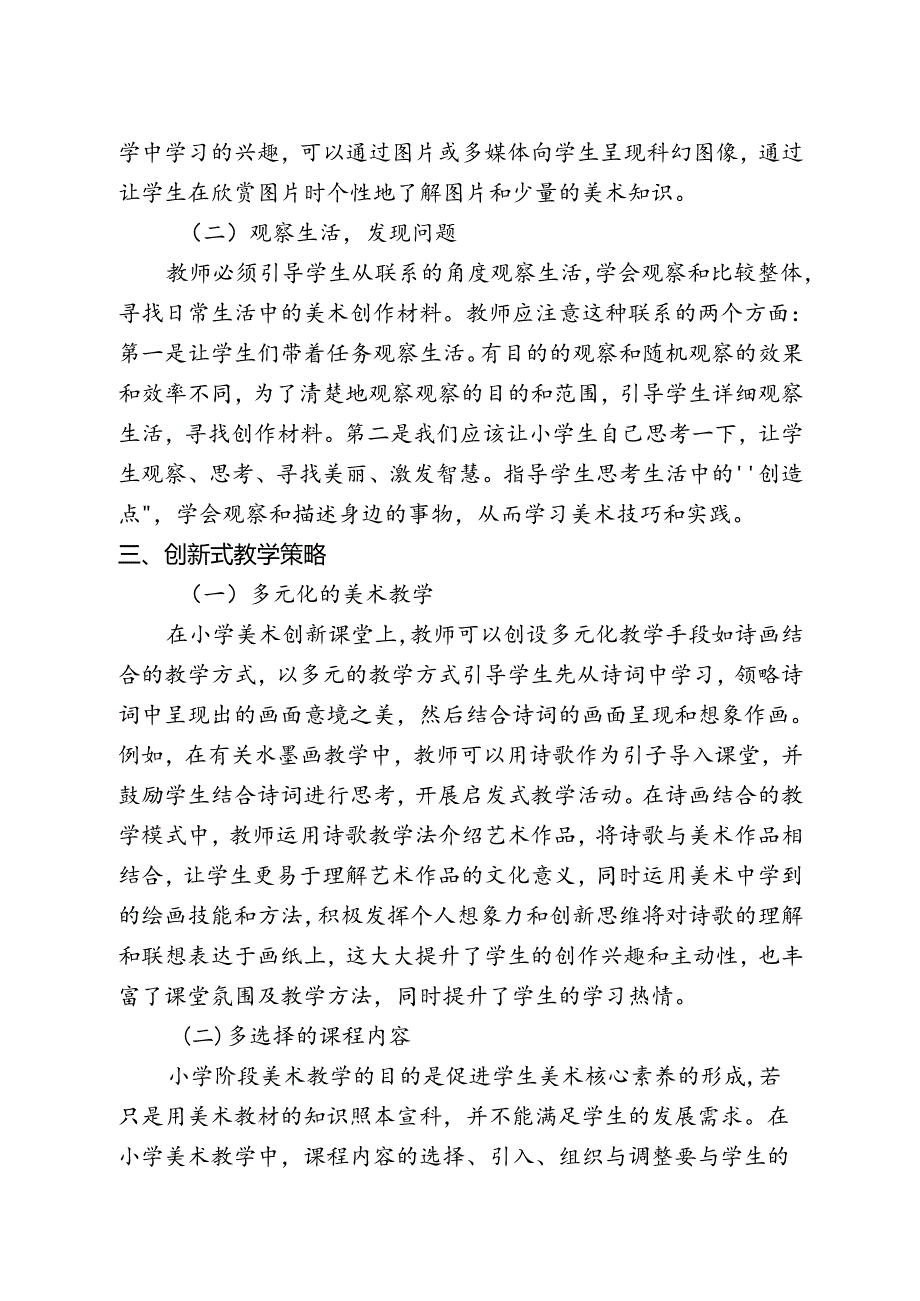 学中学习的兴趣，可以通过图片或多媒体向学生呈现科幻图像，通过让学生在欣赏图片时个性地了解图片和少量的美术知识。

（二）观察生活，发现问题

教师必须引导学生从联系的角度观察生活，学会观察和比较整体，寻找日常生活中的美术创作材料。教师应注意这种联系的两个方面：第一是让学生们带着任务观察生活。有目的的观察和随机观察的效果和效率不同，为了清楚地观察观察的目的和范围，引导学生详细观察生活，寻找创作材料。第二是我们应该让小学生自己思考一下，让学生观察、思考、寻找美丽、激发智慧。指导学生思考生活中的''创造点"，学会观察和描述身边的事物，从而学习美术技巧和实践。

三、创新式教学策略

（一）多元化的美术教学

在小学美术创新课堂上，教师可以创设多元化教学手段如诗画结合的教学方式，以多元的教学方式引导学生先从诗词中学习，领略诗词中呈现出的画面意境之美，然后结合诗词的画面呈现和想象作画。例如，在有关水墨画教学中，教师可以用诗歌作为引子导入课堂，并鼓励学生结合诗词进行思考，开展启发式教学活动。在诗画结合的教学模式中，教师运用诗歌教学法介绍艺术作品，将诗歌与美术作品相结合，让学生更易于理解艺术作品的文化意义，同时运用美术中学到的绘画技能和方法，积极发挥个人想象力和创新思维将对诗歌的理解和联想表达于画纸上，这大大提升了学生的创作兴趣和主动性，也丰富了课堂氛围及教学方法，同时提升了学生的学习热情。

（二）多选择的课程内容

小学阶段美术教学的目的是促进学生美术核心素养的形成，若只是用美术教材的知识照本宣科，并不能满足学生的发展需求。在小学美术教学中，课程内容的选择、引入、组织与调整要与学生的